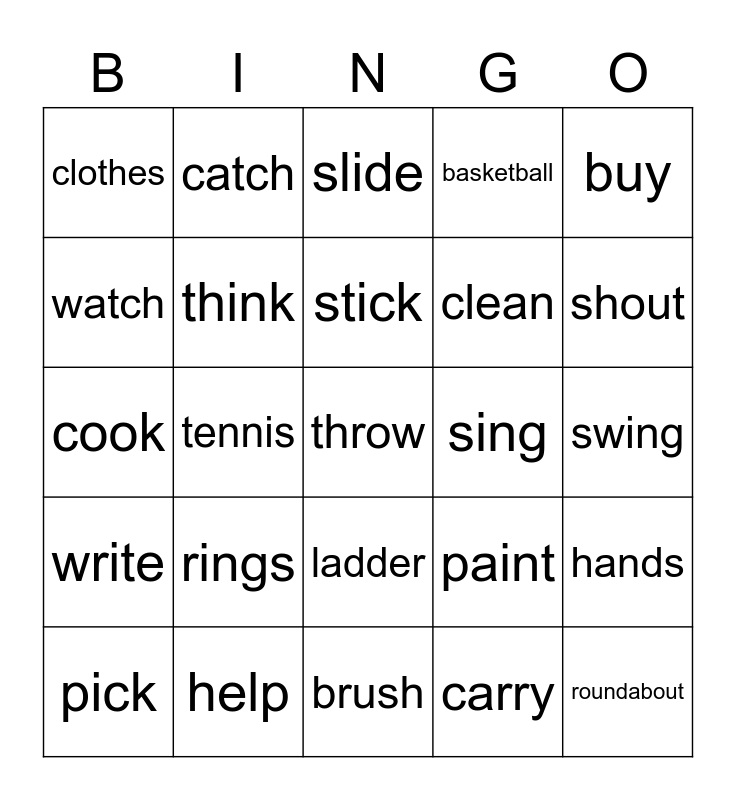 | B | I | N | G | O |
|---|---|---|---|---|
| clothes | catch | slide | basketball | buy |
| watch | think | stick | clean | shout |
| cook | tennis | throw | sing | swing |
| write | rings | ladder | paint | hands |
| pick | help | brush | carry | roundabout |